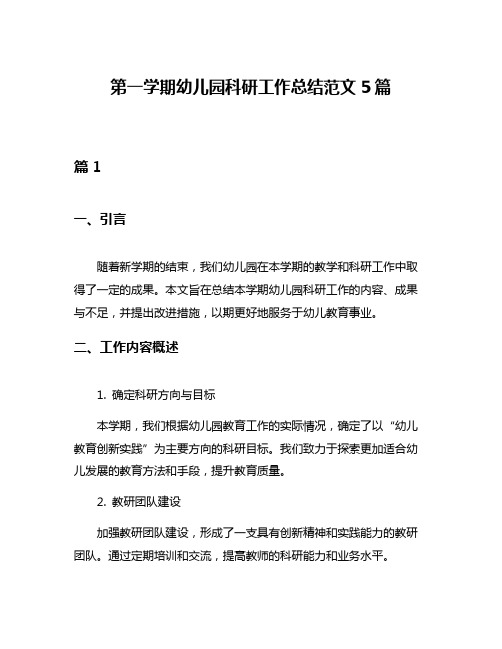 第一学期幼儿园科研工作总结范文 5 篇

篇 1

一、引言

随着新学期的结束，我们幼儿园在本学期的教学和科研工作中取得了一定的成果。本文旨在总结本学期幼儿园科研工作的内容、成果与不足，并提出改进措施，以期更好地服务于幼儿教育事业。

二、工作内容概述

1. 确定科研方向与目标

本学期，我们根据幼儿园教育工作的实际情况，确定了以“幼儿教育创新实践”为主要方向的科研目标。我们致力于探索更加适合幼儿发展的教育方法和手段，提升教育质量。

2. 教研团队建设

加强教研团队建设，形成了一支具有创新精神和实践能力的教研团队。通过定期培训和交流，提高教师的科研能力和业务水平。